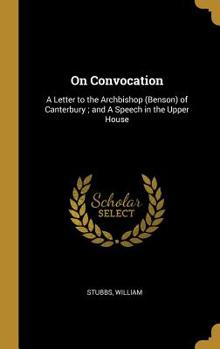 On Convocation

A Letter to the Archbishop (Benson) of Canterbury ; and A Speech in the Upper House

Scholar
SELECT

STUBBS, WILLIAM